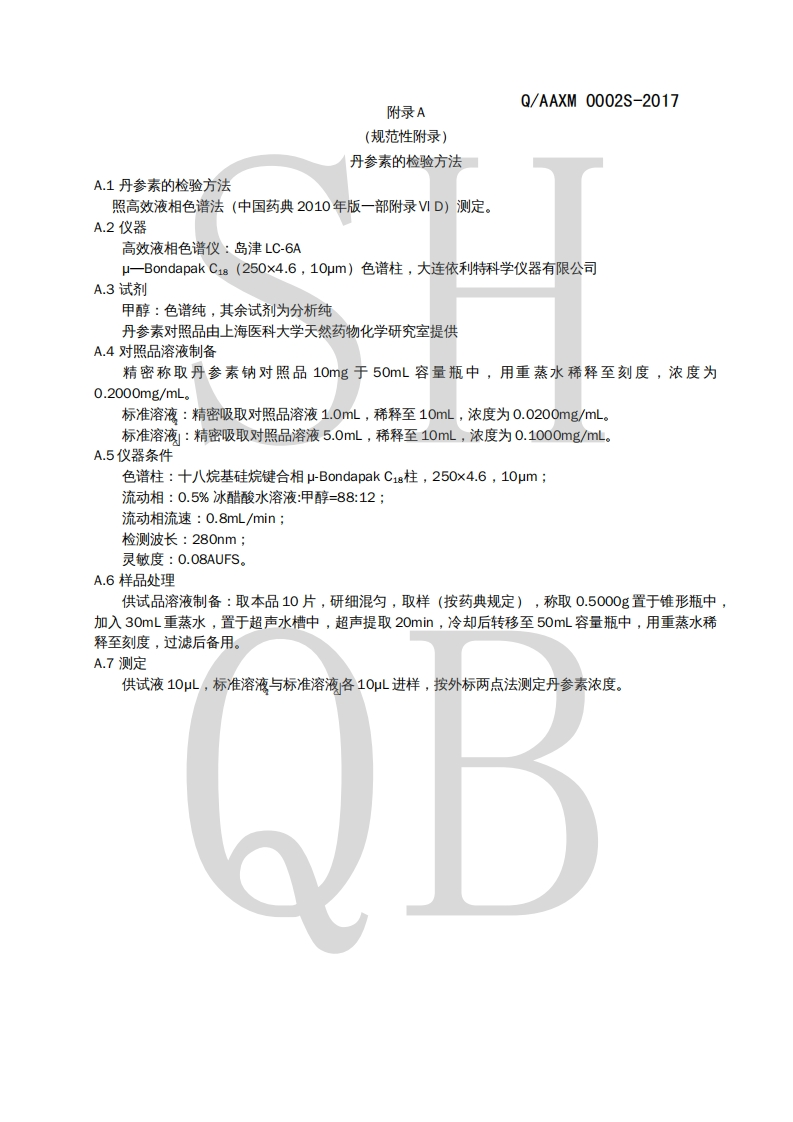 Q/AAXM 0002S-2017

附录 A

（规范性附录）

丹参素的检验方法

A.1 丹参素的检验方法

照高效液相色谱法（中国药典 2010 年版一部附录Ⅵ D）测定。

A.2 仪器

高效液相色谱仪：岛津 LC-6A

μ—Bondapak $C_{18}$（250×4.6，10μm）色谱柱，大连依利特科学仪器有限公司

A.3 试剂

甲醇：色谱纯，其余试剂为分析纯

丹参素对照品由上海医科大学天然药物化学研究室提供

A.4 对照品溶液制备

精密称取丹参素钠对照品 10mg 于 50mL 容量瓶中，用重蒸水稀释至刻度，浓度为 0.2000mg/mL。

标准溶液$_{I}$：精密吸取对照品溶液 1.0mL，稀释至 10mL，浓度为 0.0200mg/mL。

标准溶液$_{II}$：精密吸取对照品溶液 5.0mL，稀释至 10mL，浓度为 0.1000mg/mL。

A.5 仪器条件

色谱柱：十八烷基硅烷键合相 μ-Bondapak $C_{18}$柱，250×4.6，10μm；

流动相：0.5% 冰醋酸水溶液:甲醇=88:12；

流动相流速：0.8mL/min；

检测波长：280nm；

灵敏度：0.08AUFS。

A.6 样品处理

供试品溶液制备：取本品 10 片，研细混匀，取样（按药典规定），称取 0.5000g 置于锥形瓶中，加入 30mL 重蒸水，置于超声水槽中，超声提取 20min，冷却后转移至 50mL 容量瓶中，用重蒸水稀释至刻度，过滤后备用。

A.7 测定

供试液 10μL，标准溶液$_{I}$与标准溶液$_{II}$各 10μL 进样，按外标两点法测定丹参素浓度。

SH
QB